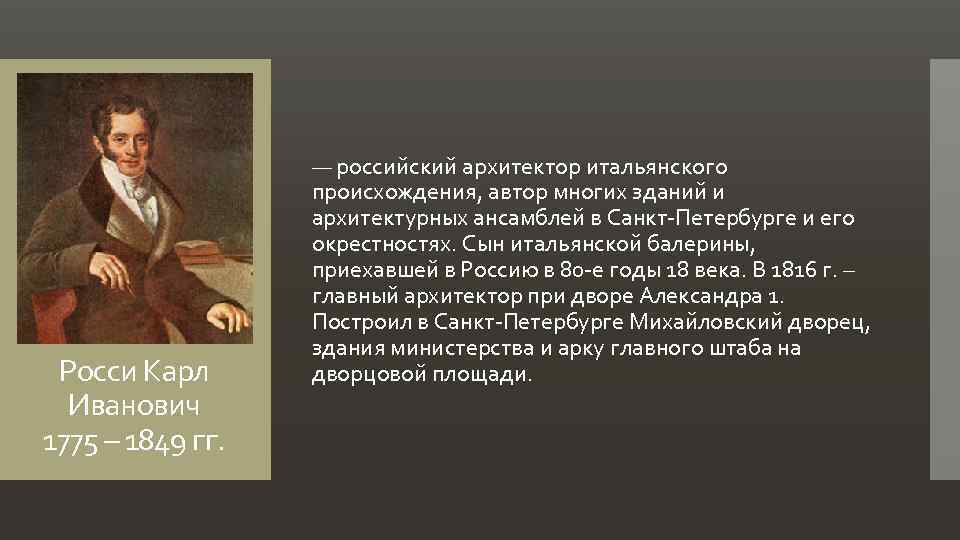 Росси Карл Иванович 1775 – 1849 гг.

— российский архитектор итальянского происхождения, автор многих зданий и архитектурных ансамблей в Санкт-Петербурге и его окрестностях. Сын итальянской балерины, приехавшей в Россию в 80-е годы 18 века. В 1816 г. – главный архитектор при дворе Александра 1. Построил в Санкт-Петербурге Михайловский дворец, здания министерства и арку главного штаба на дворцовой площади.